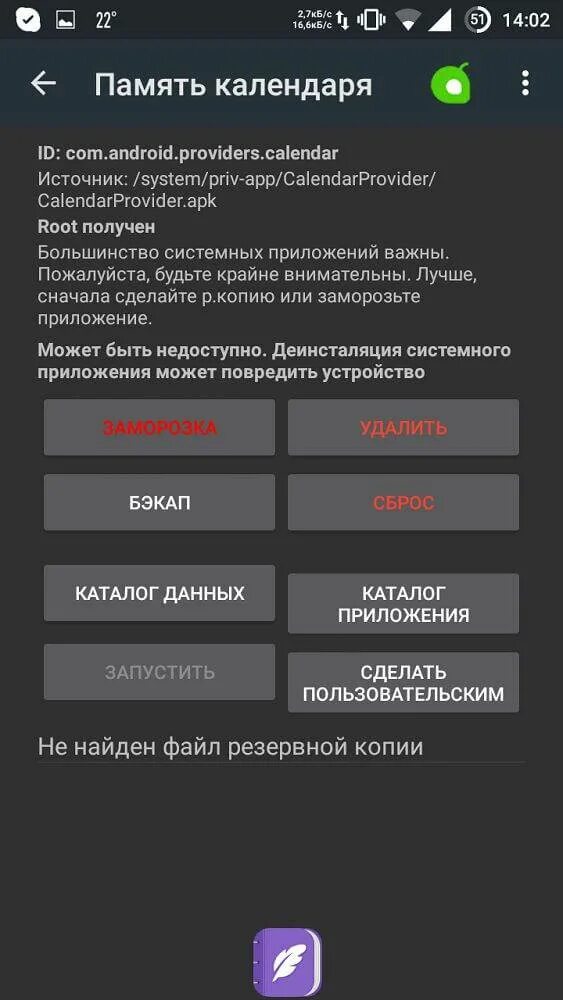 22°
2,7кБ/с
16,6кБ/с
51
14:02

Память календаря

ID: com.android.providers.calendar
Источник: /system/priv-app/CalendarProvider/CalendarProvider.apk
Root получен
Большинство системных приложений важны. Пожалуйста, будьте крайне внимательны. Лучше, сначала сделайте р.копию или заморозьте приложение.

Может быть недоступно. Деинсталяция системного приложения может повредить устройство

ЗАМОРОЗКА
УДАЛИТЬ
БЭКАП
СБРОС
КАТАЛОГ ДАННЫХ
КАТАЛОГ ПРИЛОЖЕНИЯ
ЗАПУСТИТЬ
СДЕЛАТЬ ПОЛЬЗОВАТЕЛЬСКИМ

Не найден файл резервной копии